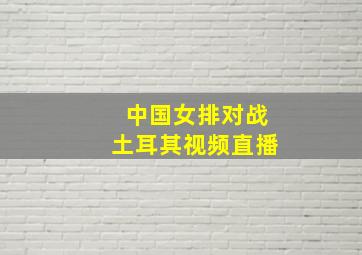 中国女排对战
土耳其视频直播